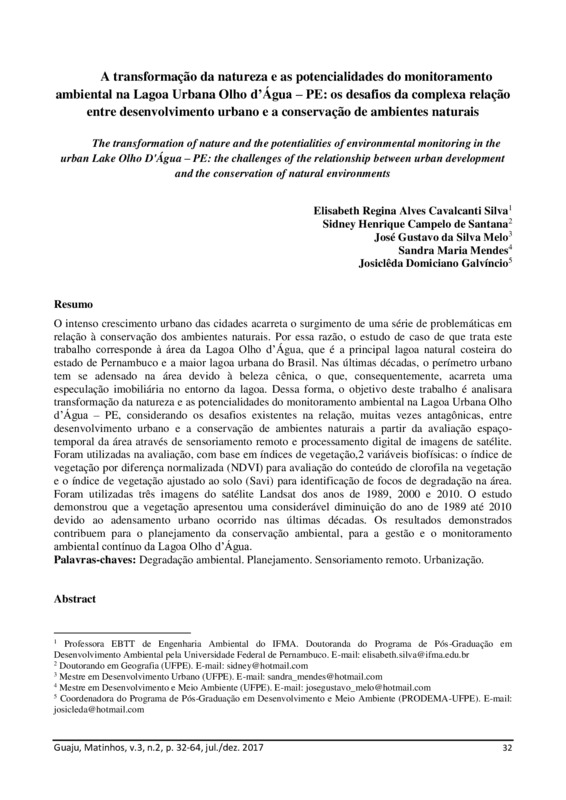 A transformação da natureza e as potencialidades do monitoramento ambiental na Lagoa Urbana Olho d'Água – PE: os desafios da complexa relação entre desenvolvimento urbano e a conservação de ambientes naturais

The transformation of nature and the potentialities of environmental monitoring in the urban Lake Olho D'Água – PE: the challenges of the relationship between urban development and the conservation of natural environments

Elisabeth Regina Alves Cavalcanti Silva$^1$
Sidney Henrique Campelo de Santana$^2$
José Gustavo da Silva Melo$^3$
Sandra Maria Mendes$^4$
Josiclêda Domiciano Galvíncio$^5$

Resumo

O intenso crescimento urbano das cidades acarreta o surgimento de uma série de problemáticas em relação à conservação dos ambientes naturais. Por essa razão, o estudo de caso de que trata este trabalho corresponde à área da Lagoa Olho d'Água, que é a principal lagoa natural costeira do estado de Pernambuco e a maior lagoa urbana do Brasil. Nas últimas décadas, o perímetro urbano tem se adensado na área devido à beleza cênica, o que, consequentemente, acarreta uma especulação imobiliária no entorno da lagoa. Dessa forma, o objetivo deste trabalho é analisara transformação da natureza e as potencialidades do monitoramento ambiental na Lagoa Urbana Olho d'Água – PE, considerando os desafios existentes na relação, muitas vezes antagônicas, entre desenvolvimento urbano e a conservação de ambientes naturais a partir da avaliação espaço-temporal da área através de sensoriamento remoto e processamento digital de imagens de satélite. Foram utilizadas na avaliação, com base em índices de vegetação,2 variáveis biofísicas: o índice de vegetação por diferença normalizada (NDVI) para avaliação do conteúdo de clorofila na vegetação e o índice de vegetação ajustado ao solo (Savi) para identificação de focos de degradação na área. Foram utilizadas três imagens do satélite Landsat dos anos de 1989, 2000 e 2010. O estudo demonstrou que a vegetação apresentou uma considerável diminuição do ano de 1989 até 2010 devido ao adensamento urbano ocorrido nas últimas décadas. Os resultados demonstrados contribuem para o planejamento da conservação ambiental, para a gestão e o monitoramento ambiental contínuo da Lagoa Olho d'Água.
Palavras-chaves: Degradação ambiental. Planejamento. Sensoriamento remoto. Urbanização.

Abstract

$^1$ Professora EBTT de Engenharia Ambiental do IFMA. Doutoranda do Programa de Pós-Graduação em Desenvolvimento Ambiental pela Universidade Federal de Pernambuco. E-mail: elisabeth.silva@ifma.edu.br
$^2$ Doutorando em Geografia (UFPE). E-mail: sidney@hotmail.com
$^3$ Mestre em Desenvolvimento Urbano (UFPE). E-mail: sandra_mendes@hotmail.com
$^4$ Mestre em Desenvolvimento e Meio Ambiente (UFPE). E-mail: josegustavo_melo@hotmail.com
$^5$ Coordenadora do Programa de Pós-Graduação em Desenvolvimento e Meio Ambiente (PRODEMA-UFPE). E-mail: josicleda@hotmail.com

Guaju, Matinhos, v.3, n.2, p. 32-64, jul./dez. 2017 32